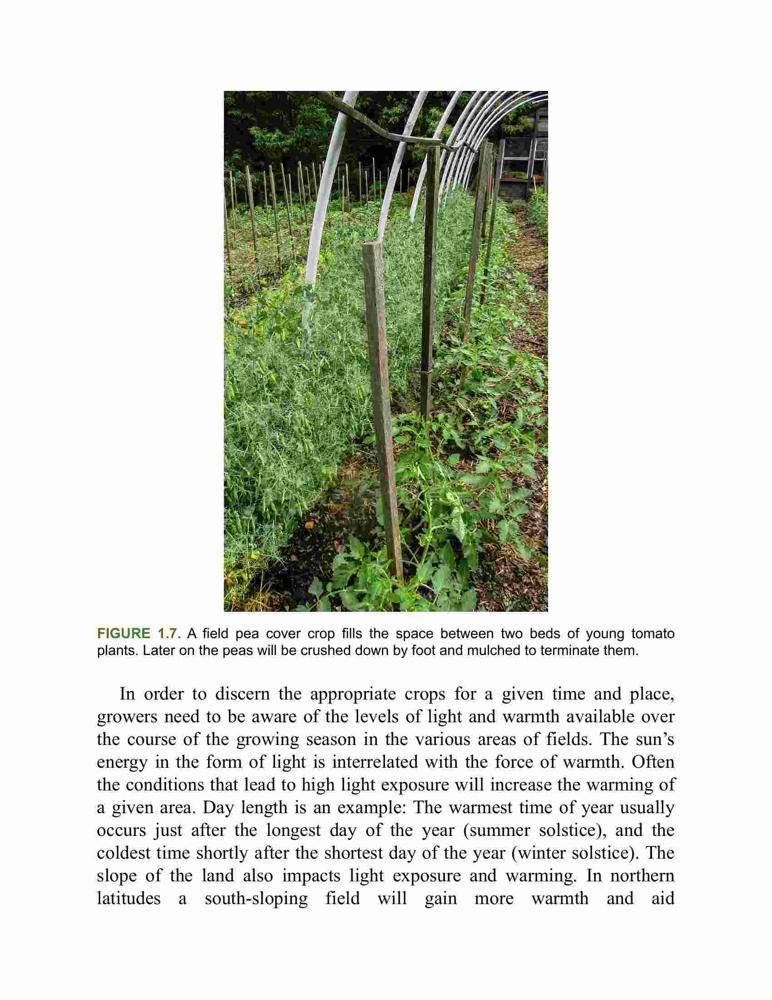 FIGURE 1.7. A field pea cover crop fills the space between two beds of young tomato plants. Later on the peas will be crushed down by foot and mulched to terminate them.

In order to discern the appropriate crops for a given time and place, growers need to be aware of the levels of light and warmth available over the course of the growing season in the various areas of fields. The sun's energy in the form of light is interrelated with the force of warmth. Often the conditions that lead to high light exposure will increase the warming of a given area. Day length is an example: The warmest time of year usually occurs just after the longest day of the year (summer solstice), and the coldest time shortly after the shortest day of the year (winter solstice). The slope of the land also impacts light exposure and warming. In northern latitudes a south-sloping field will gain more warmth and aid